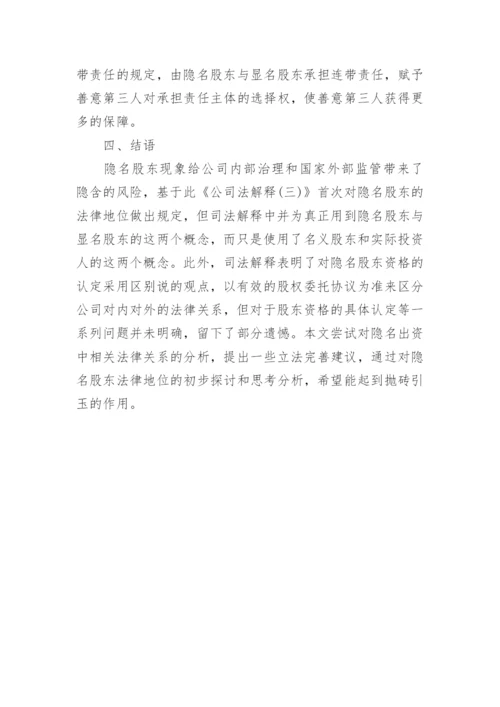 带责任的规定，由隐名股东与显名股东承担连带责任，赋予善意第三人对承担责任主体的选择权，使善意第三人获得更多的保障。

四、结语

隐名股东现象给公司内部治理和国家外部监管带来了隐含的风险，基于此《公司法解释(三)》首次对隐名股东的法律地位做出规定，但司法解释中并为真正用到隐名股东与显名股东的这两个概念，而只是使用了名义股东和实际投资人的这两个概念。此外，司法解释表明了对隐名股东资格的认定采用区别说的观点，以有效的股权委托协议为准来区分公司对内对外的法律关系，但对于股东资格的具体认定等一系列问题并未明确，留下了部分遗憾。本文尝试对隐名出资中相关法律关系的分析，提出一些立法完善建议，通过对隐名股东法律地位的初步探讨和思考分析，希望能起到抛砖引玉的作用。